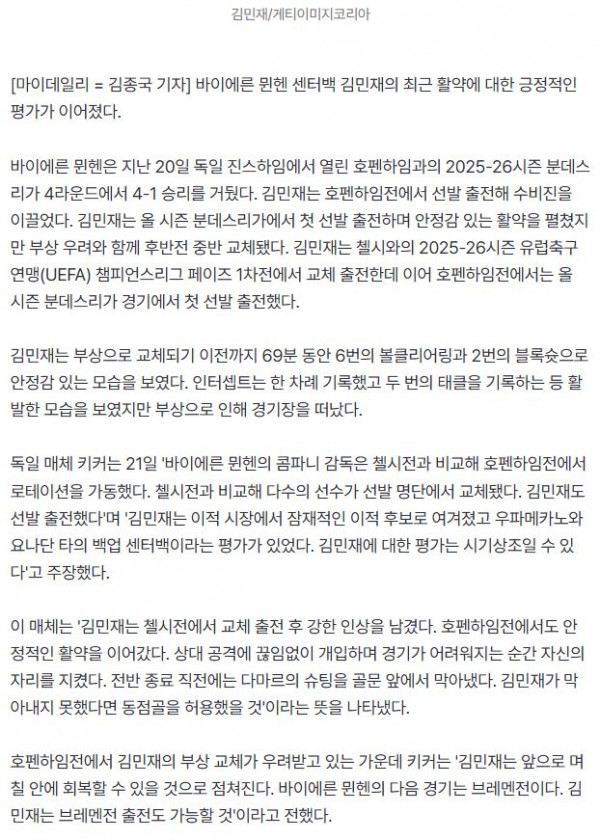 김민재/게티이미지코리아

[마이데일리 = 김종국 기자] 바이에른 뮌헨 센터백 김민재의 최근 활약에 대한 긍정적인 평가가 이어졌다.

바이에른 뮌헨은 지난 20일 독일 진스하임에서 열린 호펜하임과의 2025-26시즌 분데스리가 4라운드에서 4-1 승리를 거뒀다. 김민재는 호펜하임전에서 선발 출전해 수비진을 이끌었다. 김민재는 올 시즌 분데스리가에서 첫 선발 출전하며 안정감 있는 활약을 펼쳤지만 부상 우려와 함께 후반전 중반 교체됐다. 김민재는 첼시와의 2025-26시즌 유럽축구연맹(UEFA) 챔피언스리그 페이즈 1차전에서 교체 출전한데 이어 호펜하임전에서는 올 시즌 분데스리가 경기에서 첫 선발 출전했다.

김민재는 부상으로 교체되기 이전까지 69분 동안 6번의 볼클리어링과 2번의 블록슛으로 안정감 있는 모습을 보였다. 인터셉트는 한 차례 기록했고 두 번의 태클을 기록하는 등 활발한 모습을 보였지만 부상으로 인해 경기장을 떠났다.

독일 매체 키커는 21일 '바이에른 뮌헨의 콤파니 감독은 첼시전과 비교해 호펜하임전에서 로테이션을 가동했다. 첼시전과 비교해 다수의 선수가 선발 명단에서 교체됐다. 김민재도 선발 출전했다'며 '김민재는 이적 시장에서 잠재적인 이적 후보로 여겨졌고 우파메카노와 요나단 타의 백업 센터백이라는 평가가 있었다. 김민재에 대한 평가는 시기상조일 수 있다'고 주장했다.

이 매체는 '김민재는 첼시전에서 교체 출전 후 강한 인상을 남겼다. 호펜하임전에서도 안정적인 활약을 이어갔다. 상대 공격에 끊임없이 개입하며 경기가 어려워지는 순간 자신의 자리를 지켰다. 전반 종료 직전에는 다마르의 슈팅을 골문 앞에서 막아냈다. 김민재가 막아내지 못했다면 동점골을 허용했을 것'이라는 뜻을 나타냈다.

호펜하임전에서 김민재의 부상 교체가 우려받고 있는 가운데 키커는 '김민재는 앞으로 며칠 안에 회복할 수 있을 것으로 점쳐진다. 바이에른 뮌헨의 다음 경기는 브레멘전이다. 김민재는 브레멘전 출전도 가능할 것'이라고 전했다.